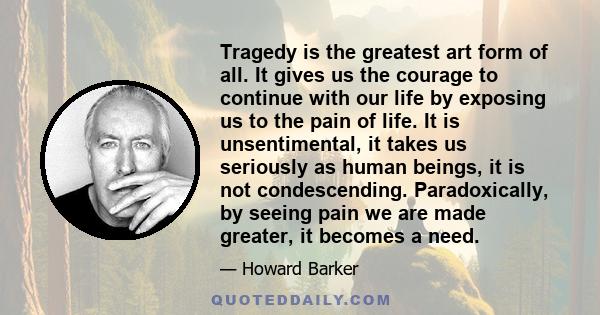 Tragedy is the greatest art form of all. It gives us the courage to continue with our life by exposing us to the pain of life. It is unsentimental, it takes us seriously as human beings, it is not condescending. Paradoxically, by seeing pain we are made greater, it becomes a need.

— Howard Barker

QUOTEDDAILY.COM